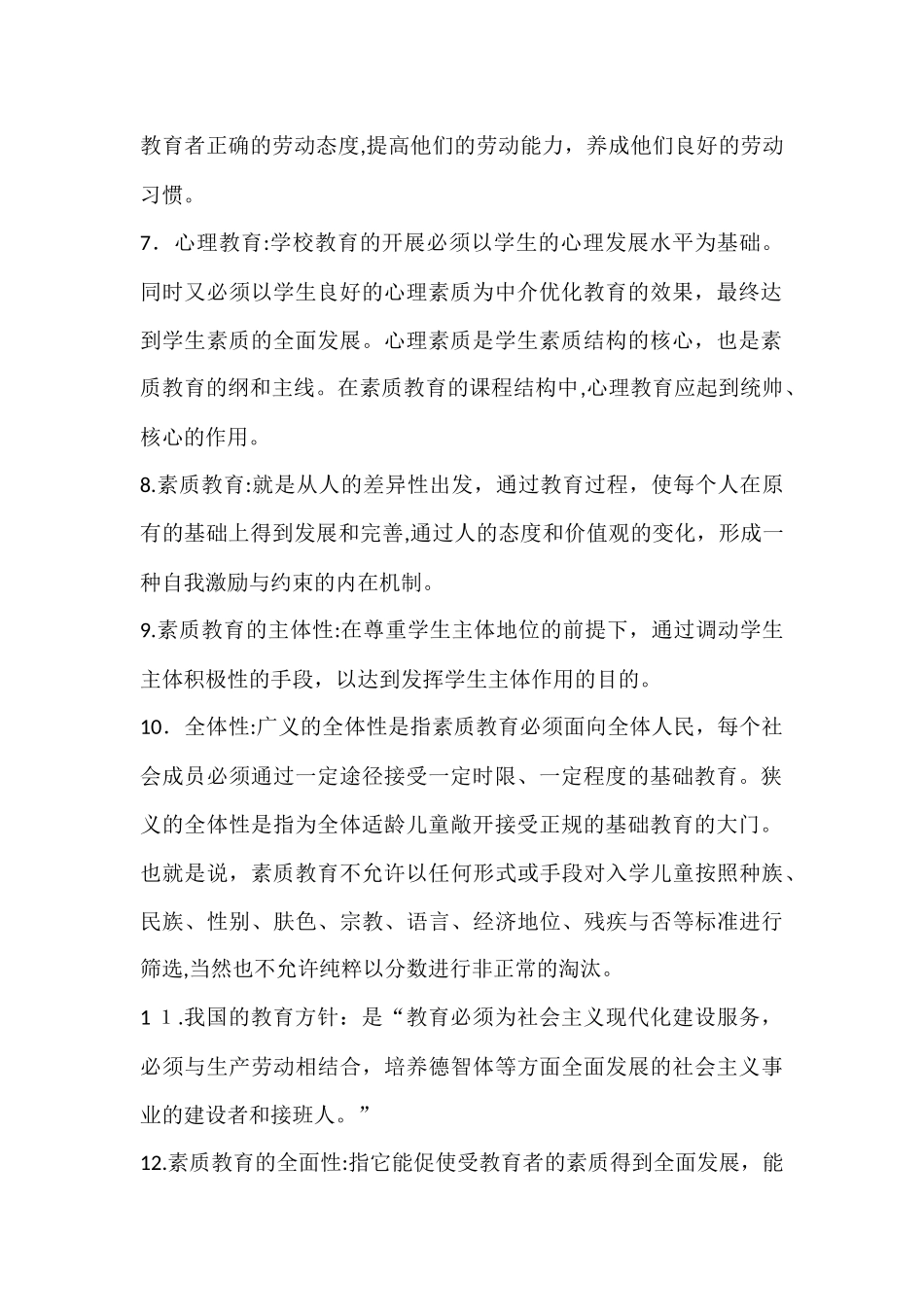 教育者正确的劳动态度,提高他们的劳动能力，养成他们良好的劳动习惯。

7．心理教育:学校教育的开展必须以学生的心理发展水平为基础。同时又必须以学生良好的心理素质为中介优化教育的效果，最终达到学生素质的全面发展。心理素质是学生素质结构的核心，也是素质教育的纲和主线。在素质教育的课程结构中,心理教育应起到统帅、核心的作用。

8.素质教育:就是从人的差异性出发，通过教育过程，使每个人在原有的基础上得到发展和完善,通过人的态度和价值观的变化，形成一种自我激励与约束的内在机制。

9.素质教育的主体性:在尊重学生主体地位的前提下，通过调动学生主体积极性的手段，以达到发挥学生主体作用的目的。

10．全体性:广义的全体性是指素质教育必须面向全体人民，每个社会成员必须通过一定途径接受一定时限、一定程度的基础教育。狭义的全体性是指为全体适龄儿童敞开接受正规的基础教育的大门。也就是说，素质教育不允许以任何形式或手段对入学儿童按照种族、民族、性别、肤色、宗教、语言、经济地位、残疾与否等标准进行筛选,当然也不允许纯粹以分数进行非正常的淘汰。

1１.我国的教育方针：是“教育必须为社会主义现代化建设服务，必须与生产劳动相结合，培养德智体等方面全面发展的社会主义事业的建设者和接班人。”

12.素质教育的全面性:指它能促使受教育者的素质得到全面发展，能